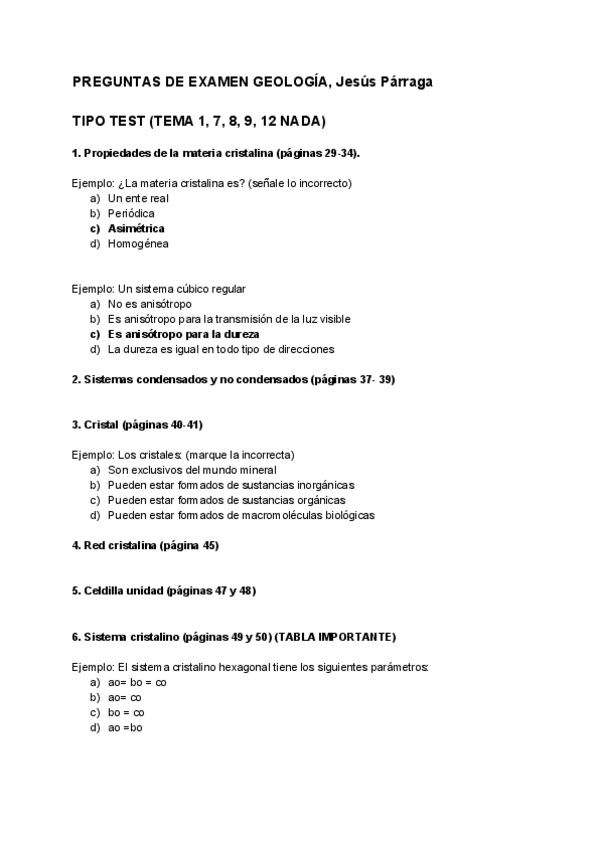 PREGUNTAS DE EXAMEN GEOLOGÍA, Jesús Párraga

TIPO TEST (TEMA 1, 7, 8, 9, 12 NADA)

1. Propiedades de la materia cristalina (páginas 29-34).

Ejemplo: ¿La materia cristalina es? (señale lo incorrecto)
a) Un ente real
b) Periódica
c) Asimétrica
d) Homogénea

Ejemplo: Un sistema cúbico regular
a) No es anisótropo
b) Es anisótropo para la transmisión de la luz visible
c) Es anisótropo para la dureza
d) La dureza es igual en todo tipo de direcciones

2. Sistemas condensados y no condensados (páginas 37- 39)

3. Cristal (páginas 40-41)

Ejemplo: Los cristales: (marque la incorrecta)
a) Son exclusivos del mundo mineral
b) Pueden estar formados de sustancias inorgánicas
c) Pueden estar formados de sustancias orgánicas
d) Pueden estar formados de macromoléculas biológicas

4. Red cristalina (página 45)

5. Celdilla unidad (páginas 47 y 48)

6. Sistema cristalino (páginas 49 y 50) (TABLA IMPORTANTE)

Ejemplo: El sistema cristalino hexagonal tiene los siguientes parámetros:
a) ao= bo = co
b) ao= co
c) bo = co
d) ao =bo